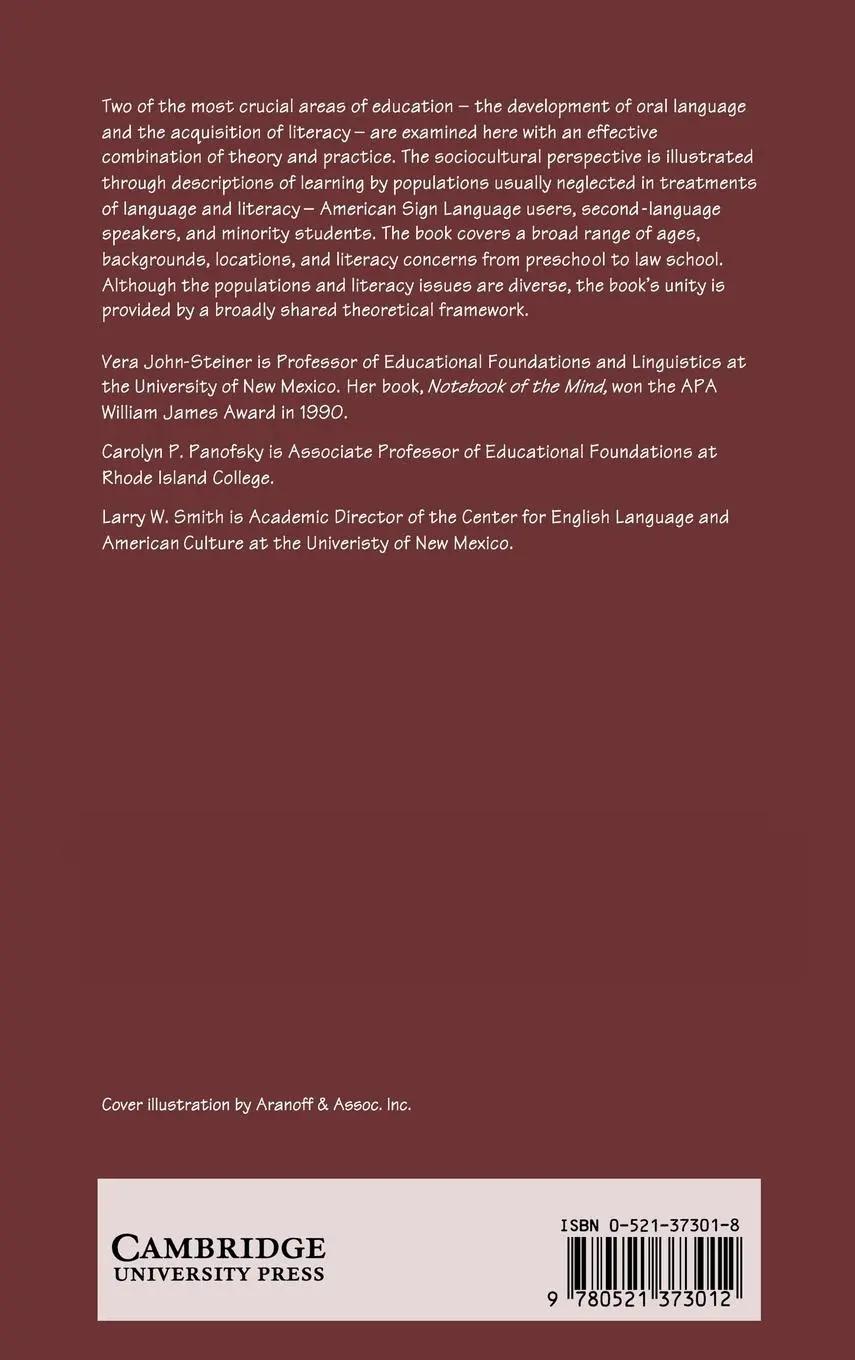 Two of the most crucial areas of education – the development of oral language and the acquisition of literacy – are examined here with an effective combination of theory and practice. The sociocultural perspective is illustrated through descriptions of learning by populations usually neglected in treatments of language and literacy – American Sign Language users, second-language speakers, and minority students. The book covers a broad range of ages, backgrounds, locations, and literacy concerns from preschool to law school. Although the populations and literacy issues are diverse, the book's unity is provided by a broadly shared theoretical framework.

Vera John-Steiner is Professor of Educational Foundations and Linguistics at the University of New Mexico. Her book, Notebook of the Mind, won the APA William James Award in 1990.

Carolyn P. Panofsky is Associate Professor of Educational Foundations at Rhode Island College.

Larry W. Smith is Academic Director of the Center for English Language and American Culture at the Univeristy of New Mexico.

Cover illustration by Aranoff & Assoc. Inc.

CAMBRIDGE
UNIVERSITY PRESS

ISBN 0-521-37301-8

9 780521 373012